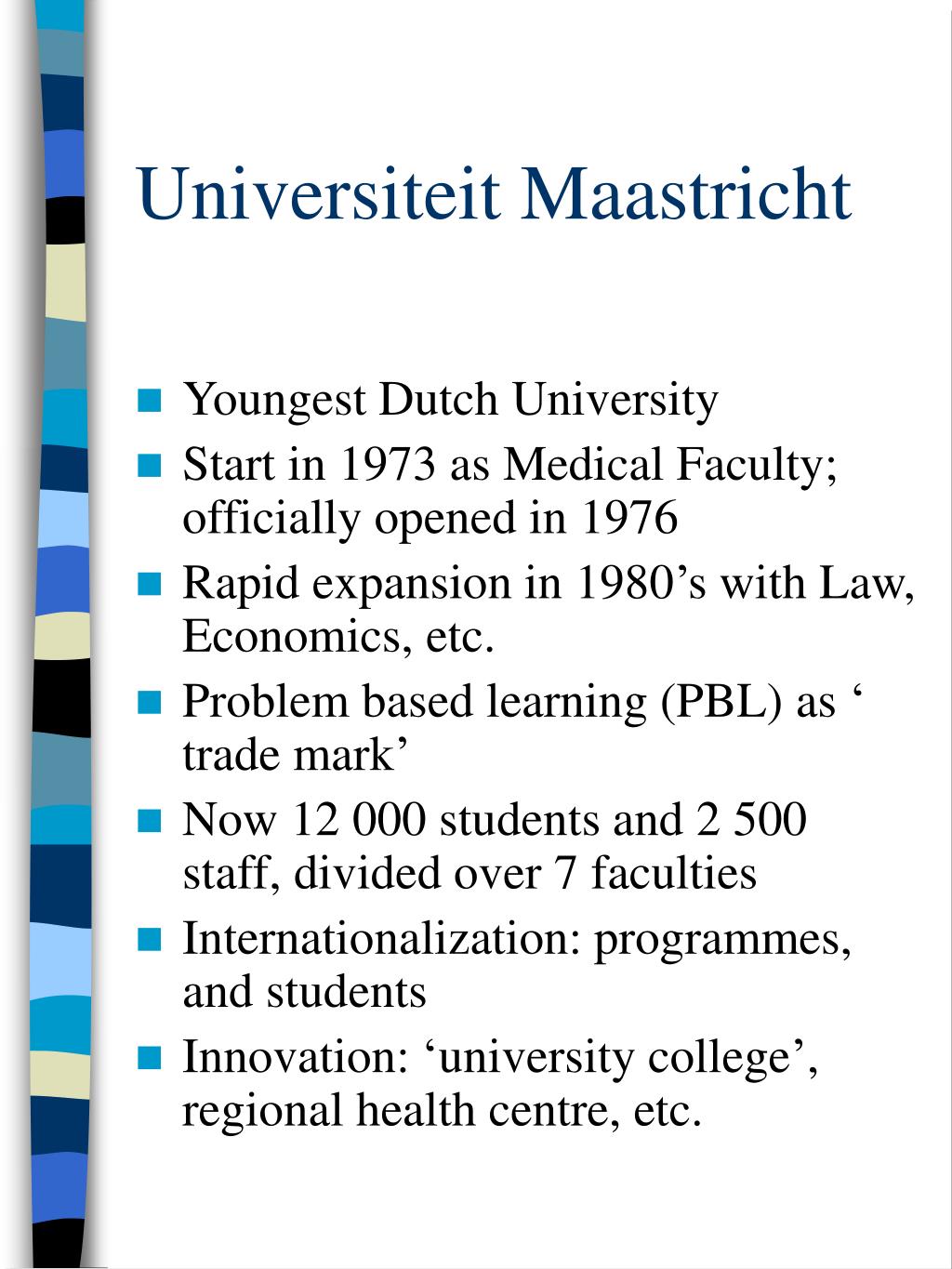 Universiteit Maastricht

- Youngest Dutch University
- Start in 1973 as Medical Faculty; officially opened in 1976
- Rapid expansion in 1980’s with Law, Economics, etc.
- Problem based learning (PBL) as ‘ trade mark’
- Now 12 000 students and 2 500 staff, divided over 7 faculties
- Internationalization: programmes, and students
- Innovation: ‘university college’, regional health centre, etc.